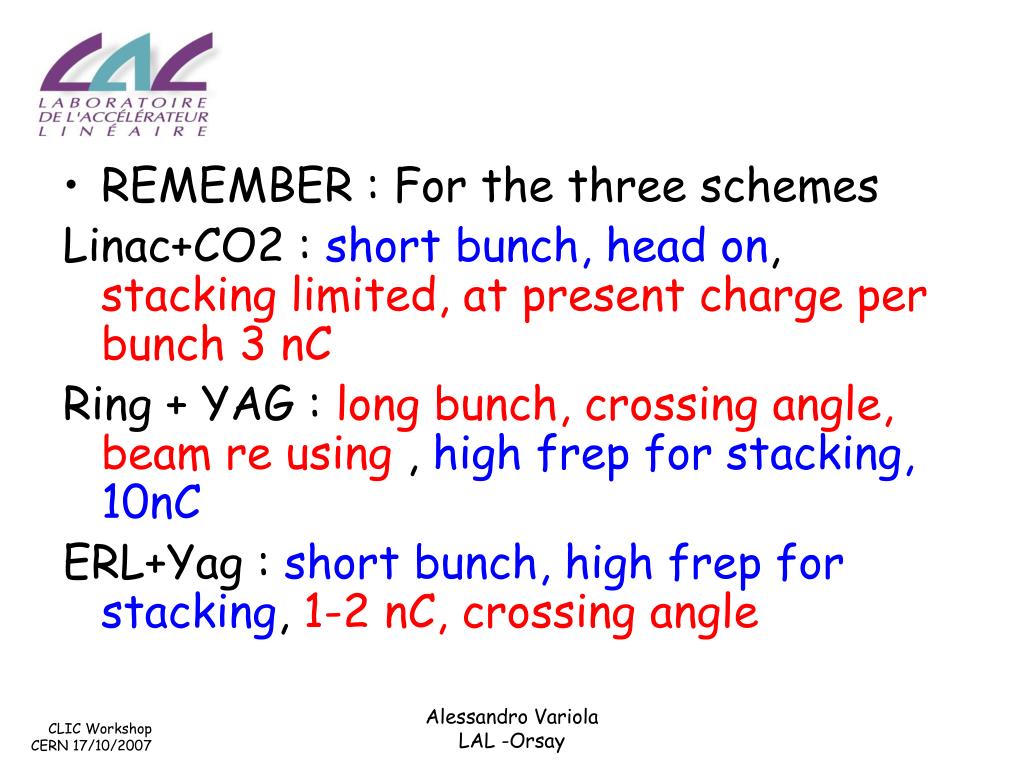 LAL
LABORATOIRE
DE L'ACCÉLÉRATEUR
LINÉAIRE

• REMEMBER : For the three schemes

Linac+CO2 : short bunch, head on, stacking limited, at present charge per bunch 3 nC

Ring + YAG : long bunch, crossing angle, beam re using , high frep for stacking, 10nC

ERL+Yag : short bunch, high frep for stacking, 1-2 nC, crossing angle

CLIC Workshop
CERN 17/10/2007

Alessandro Variola
LAL -Orsay